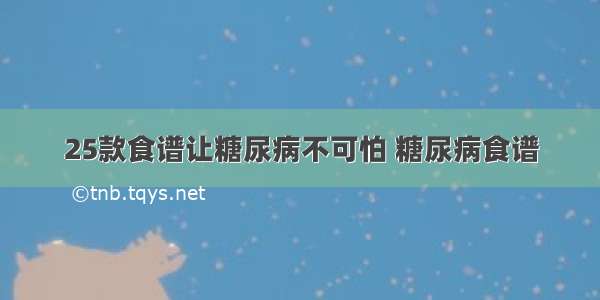 25款食谱让糖尿病不可怕 糖尿病食谱

©tnb.tqys.net